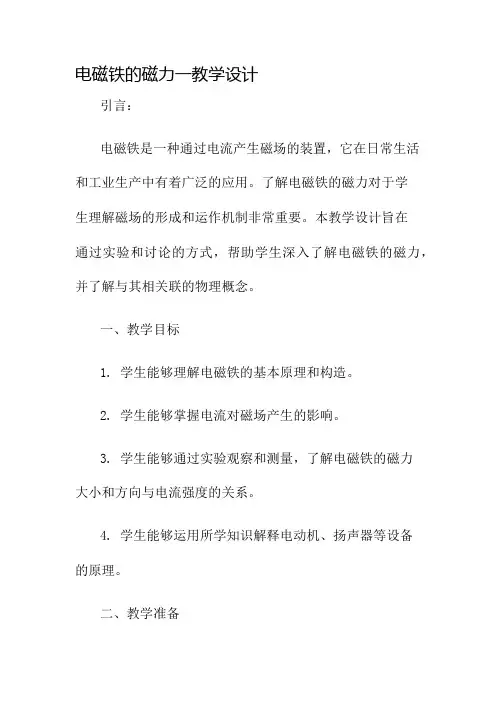 电磁铁的磁力—教学设计

引言：

电磁铁是一种通过电流产生磁场的装置，它在日常生活和工业生产中有着广泛的应用。了解电磁铁的磁力对于学生理解磁场的形成和运作机制非常重要。本教学设计旨在通过实验和讨论的方式，帮助学生深入了解电磁铁的磁力，并了解与其相关联的物理概念。

一、教学目标

1. 学生能够理解电磁铁的基本原理和构造。

2. 学生能够掌握电流对磁场产生的影响。

3. 学生能够通过实验观察和测量，了解电磁铁的磁力大小和方向与电流强度的关系。

4. 学生能够运用所学知识解释电动机、扬声器等设备的原理。

二、教学准备